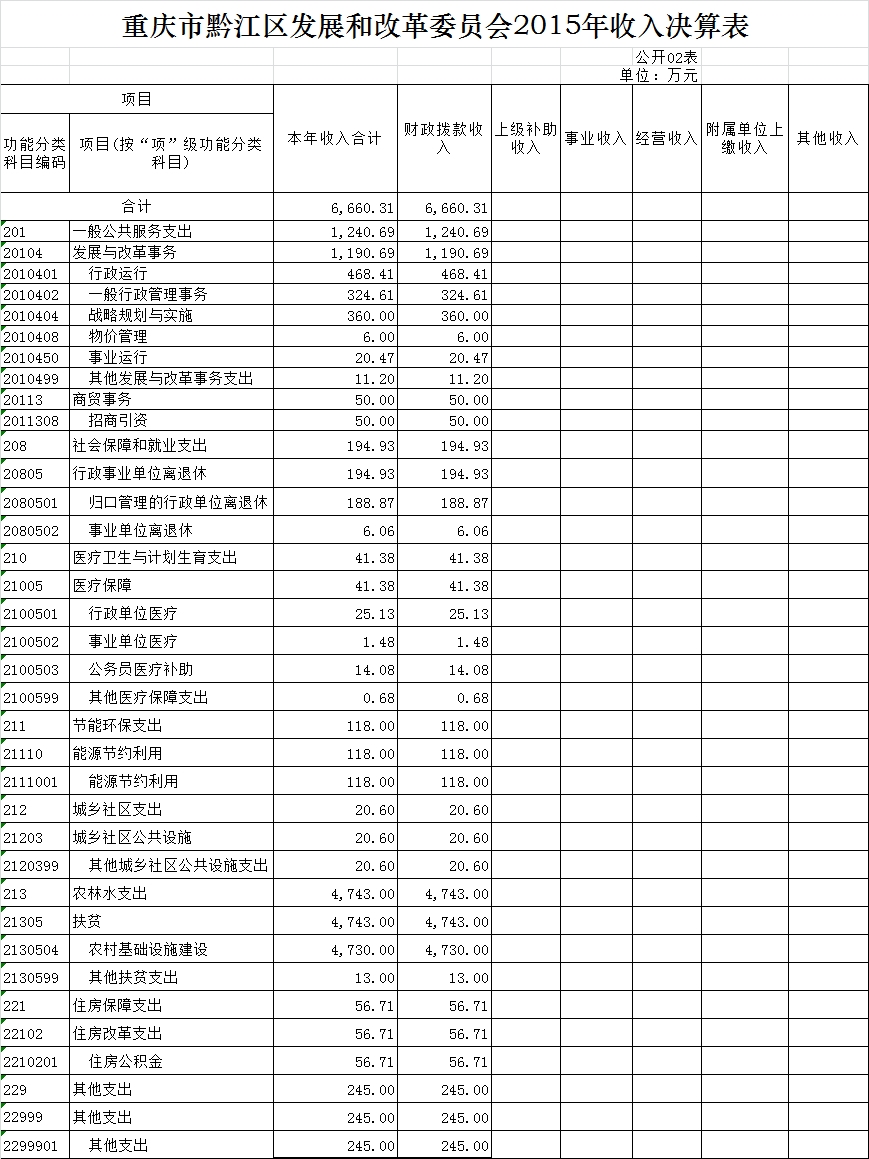 重庆市黔江区发展和改革委员会2015年收入决算表

公开02表
单位：万元

| 项目 | | 本年收入合计 | 财政拨款收入 | 上级补助收入 | 事业收入 | 经营收入 | 附属单位上缴收入 | 其他收入 |
|---|---|---|---|---|---|---|---|---|
| 功能分类科目编码 | 项目(按“项”级功能分类科目) | | | | | | | |
| 合计 | | 6,660.31 | 6,660.31 | | | | | |
| 201 | 一般公共服务支出 | 1,240.69 | 1,240.69 | | | | | |
| 20104 | 发展与改革事务 | 1,190.69 | 1,190.69 | | | | | |
| 2010401 | 行政运行 | 468.41 | 468.41 | | | | | |
| 2010402 | 一般行政管理事务 | 324.61 | 324.61 | | | | | |
| 2010404 | 战略规划与实施 | 360.00 | 360.00 | | | | | |
| 2010408 | 物价管理 | 6.00 | 6.00 | | | | | |
| 2010450 | 事业运行 | 20.47 | 20.47 | | | | | |
| 2010499 | 其他发展与改革事务支出 | 11.20 | 11.20 | | | | | |
| 20113 | 商贸事务 | 50.00 | 50.00 | | | | | |
| 2011308 | 招商引资 | 50.00 | 50.00 | | | | | |
| 208 | 社会保障和就业支出 | 194.93 | 194.93 | | | | | |
| 20805 | 行政事业单位离退休 | 194.93 | 194.93 | | | | | |
| 2080501 | 归口管理的行政单位离退休 | 188.87 | 188.87 | | | | | |
| 2080502 | 事业单位离退休 | 6.06 | 6.06 | | | | | |
| 210 | 医疗卫生与计划生育支出 | 41.38 | 41.38 | | | | | |
| 21005 | 医疗保障 | 41.38 | 41.38 | | | | | |
| 2100501 | 行政单位医疗 | 25.13 | 25.13 | | | | | |
| 2100502 | 事业单位医疗 | 1.48 | 1.48 | | | | | |
| 2100503 | 公务员医疗补助 | 14.08 | 14.08 | | | | | |
| 2100599 | 其他医疗保障支出 | 0.68 | 0.68 | | | | | |
| 211 | 节能环保支出 | 118.00 | 118.00 | | | | | |
| 21110 | 能源节约利用 | 118.00 | 118.00 | | | | | |
| 2111001 | 能源节约利用 | 118.00 | 118.00 | | | | | |
| 212 | 城乡社区支出 | 20.60 | 20.60 | | | | | |
| 21203 | 城乡社区公共设施 | 20.60 | 20.60 | | | | | |
| 2120399 | 其他城乡社区公共设施支出 | 20.60 | 20.60 | | | | | |
| 213 | 农林水支出 | 4,743.00 | 4,743.00 | | | | | |
| 21305 | 扶贫 | 4,743.00 | 4,743.00 | | | | | |
| 2130504 | 农村基础设施建设 | 4,730.00 | 4,730.00 | | | | | |
| 2130599 | 其他扶贫支出 | 13.00 | 13.00 | | | | | |
| 221 | 住房保障支出 | 56.71 | 56.71 | | | | | |
| 22102 | 住房改革支出 | 56.71 | 56.71 | | | | | |
| 2210201 | 住房公积金 | 56.71 | 56.71 | | | | | |
| 229 | 其他支出 | 245.00 | 245.00 | | | | | |
| 22999 | 其他支出 | 245.00 | 245.00 | | | | | |
| 2299901 | 其他支出 | 245.00 | 245.00 | | | | | |